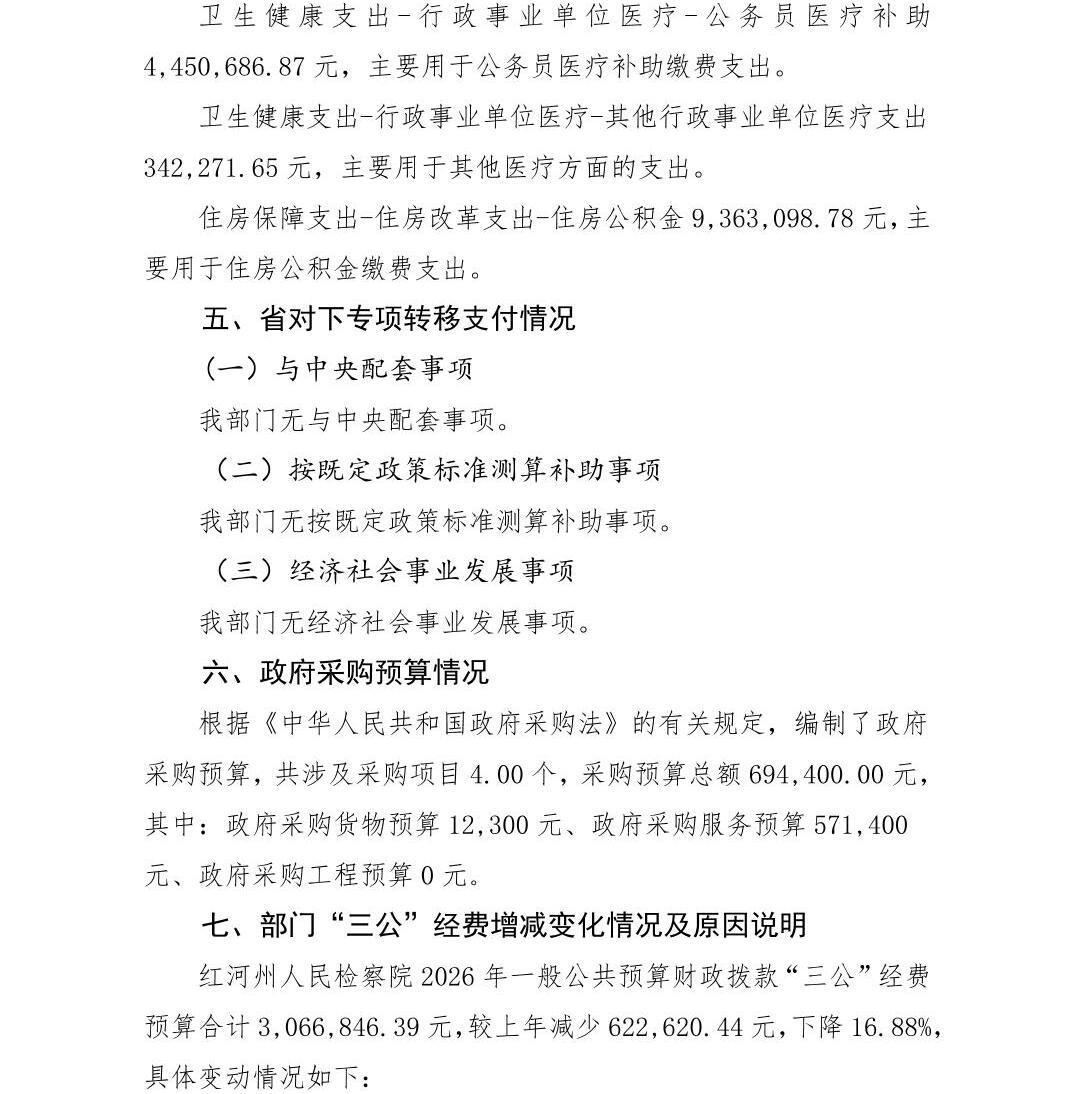 卫生健康支出-行政事业单位医疗-公务员医疗补助 4,450,686.87 元，主要用于公务员医疗补助缴费支出。

卫生健康支出-行政事业单位医疗-其他行政事业单位医疗支出 342,271.65 元，主要用于其他医疗方面的支出。

住房保障支出-住房改革支出-住房公积金 9,363,098.78 元，主要用于住房公积金缴费支出。

五、省对下专项转移支付情况

（一）与中央配套事项

我部门无与中央配套事项。

（二）按既定政策标准测算补助事项

我部门无按既定政策标准测算补助事项。

（三）经济社会事业发展事项

我部门无经济社会事业发展事项。

六、政府采购预算情况

根据《中华人民共和国政府采购法》的有关规定，编制了政府采购预算，共涉及采购项目 4.00 个，采购预算总额 694,400.00 元，其中：政府采购货物预算 12,300 元、政府采购服务预算 571,400 元、政府采购工程预算 0 元。

七、部门“三公”经费增减变化情况及原因说明

红河州人民检察院 2026 年一般公共预算财政拨款“三公”经费预算合计 3,066,846.39 元，较上年减少 622,620.44 元，下降 16.88%，具体变动情况如下：